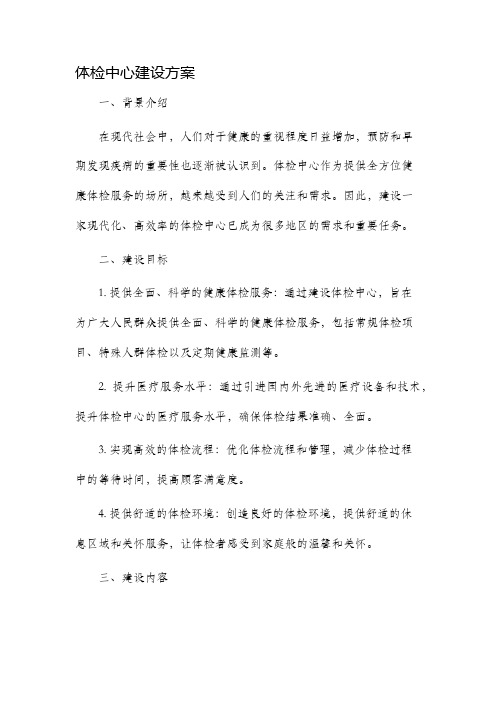 体检中心建设方案

一、背景介绍

在现代社会中，人们对于健康的重视程度日益增加，预防和早期发现疾病的重要性也逐渐被认识到。体检中心作为提供全方位健康体检服务的场所，越来越受到人们的关注和需求。因此，建设一家现代化、高效率的体检中心已成为很多地区的需求和重要任务。

二、建设目标

1. 提供全面、科学的健康体检服务：通过建设体检中心，旨在为广大人民群众提供全面、科学的健康体检服务，包括常规体检项目、特殊人群体检以及定期健康监测等。

2. 提升医疗服务水平：通过引进国内外先进的医疗设备和技术，提升体检中心的医疗服务水平，确保体检结果准确、全面。

3. 实现高效的体检流程：优化体检流程和管理，减少体检过程中的等待时间，提高顾客满意度。

4. 提供舒适的体检环境：创造良好的体检环境，提供舒适的休息区域和关怀服务，让体检者感受到家庭般的温馨和关怀。

三、建设内容